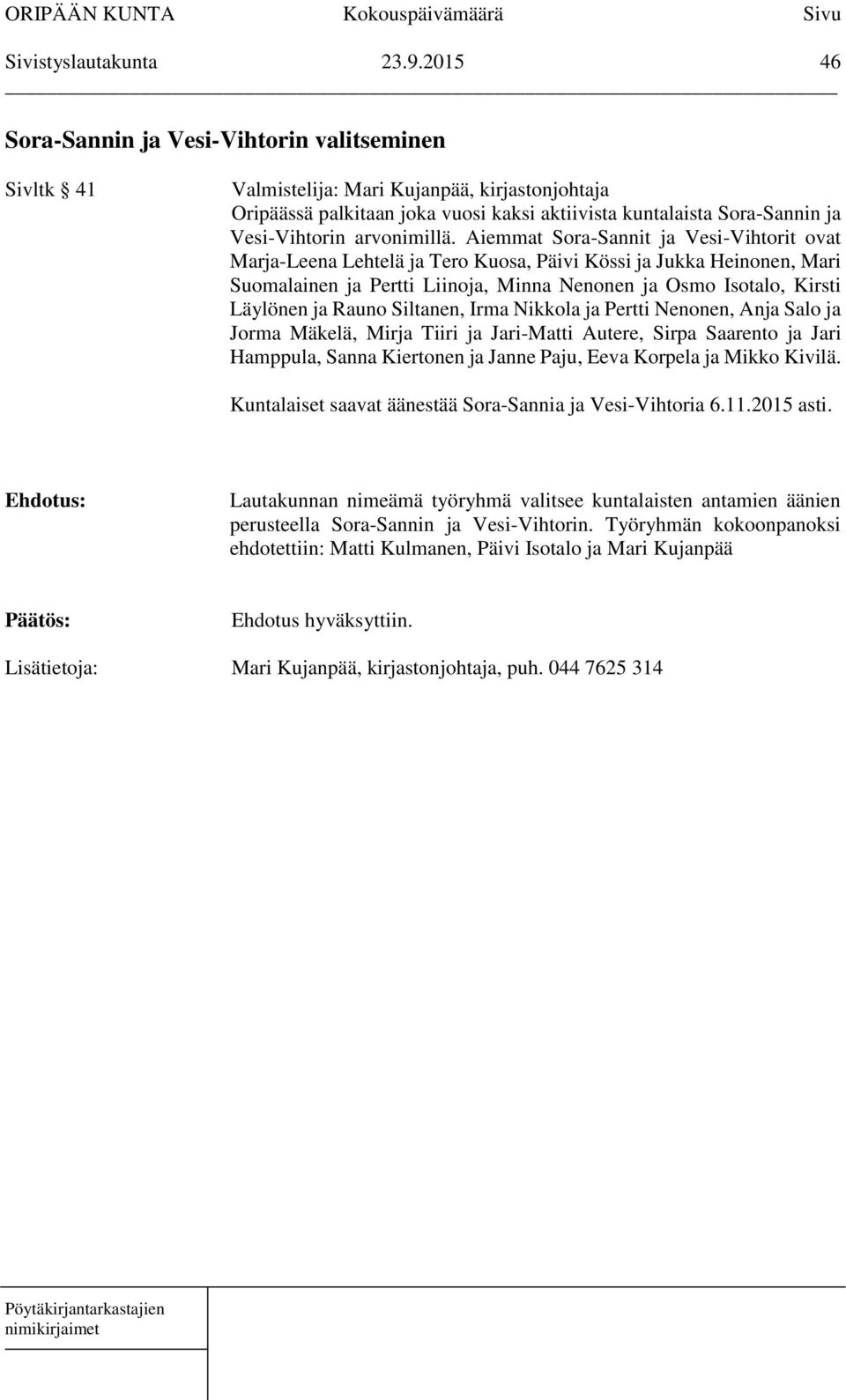 ORIPÄÄN KUNTA Kokouspäivämäärä Sivu
Sivistyslautakunta 23.9.2015 46

Sora-Sannin ja Vesi-Vihtorin valitseminen

Sivltk § 41

Valmistelija: Mari Kujanpää, kirjastonjohtaja
Oripäässä palkitaan joka vuosi kaksi aktiivista kuntalaista Sora-Sannin ja Vesi-Vihtorin arvonimillä. Aiemmat Sora-Sannit ja Vesi-Vihtorit ovat Marja-Leena Lehtelä ja Tero Kuosa, Päivi Kössi ja Jukka Heinonen, Mari Suomalainen ja Pertti Liinoja, Minna Nenonen ja Osmo Isotalo, Kirsti Läylönen ja Rauno Siltanen, Irma Nikkola ja Pertti Nenonen, Anja Salo ja Jorma Mäkelä, Mirja Tiiri ja Jari-Matti Autere, Sirpa Saarento ja Jari Hamppula, Sanna Kiertonen ja Janne Paju, Eeva Korpela ja Mikko Kivilä.

Kuntalaiset saavat äänestää Sora-Sannia ja Vesi-Vihtoria 6.11.2015 asti.

Ehdotus:

Lautakunnan nimeämä työryhmä valitsee kuntalaisten antamien äänien perusteella Sora-Sannin ja Vesi-Vihtorin. Työryhmän kokoonpanoksi ehdotettiin: Matti Kulmanen, Päivi Isotalo ja Mari Kujanpää

Päätös:

Ehdotus hyväksyttiin.

Lisätietoja:

Mari Kujanpää, kirjastonjohtaja, puh. 044 7625 314

Pöytäkirjantarkastajien nimikirjaimet